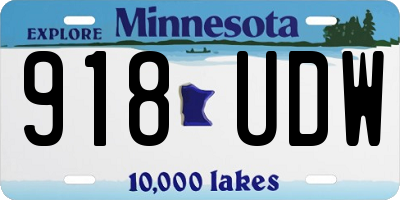 EXPLORE Minnesota

918 UDW

10,000 lakes